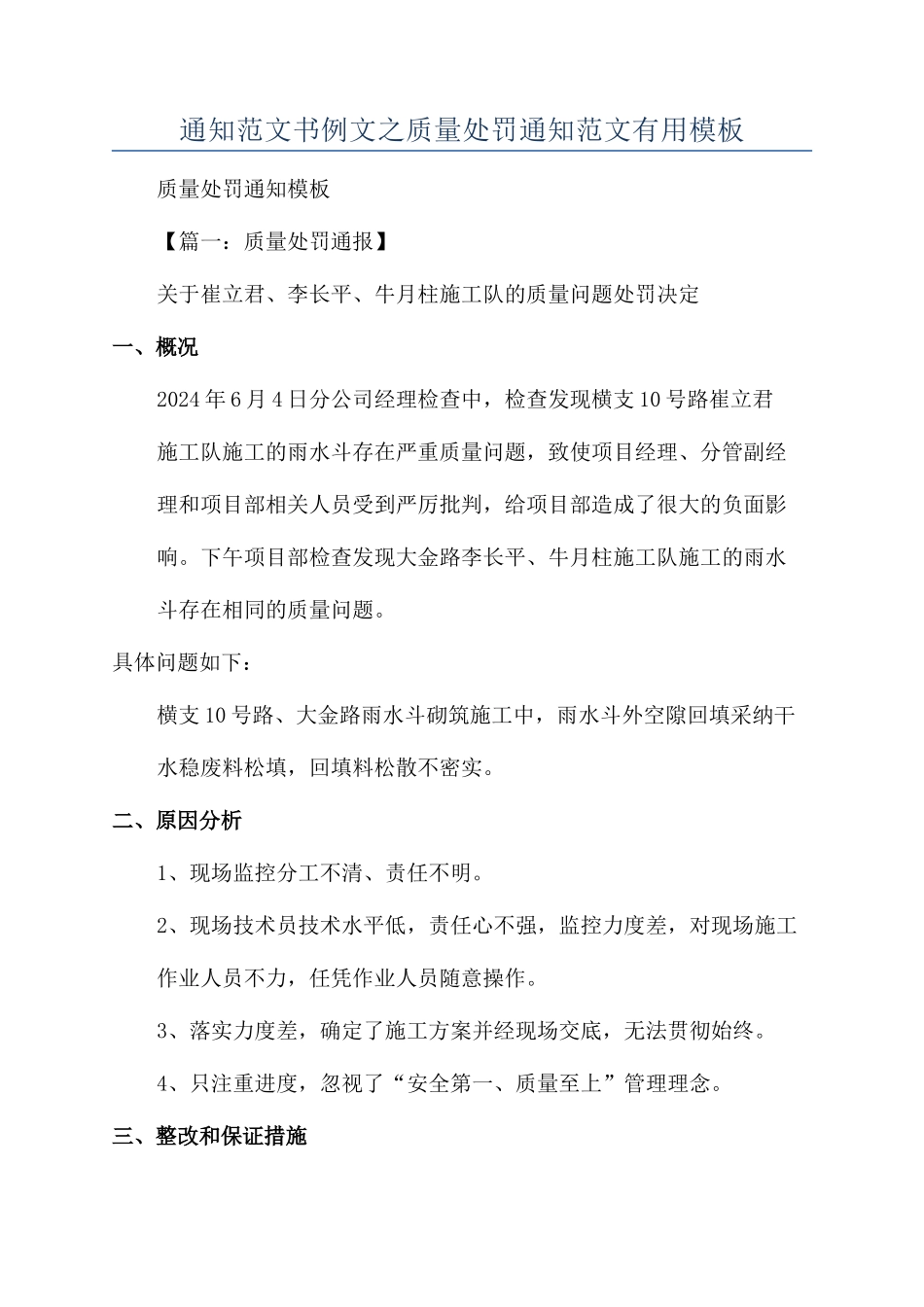 通知范文书例文之质量处罚通知范文有用模板

质量处罚通知模板

【篇一：质量处罚通报】

关于崔立君、李长平、牛月柱施工队的质量问题处罚决定

一、概况

2024年6月4日分公司经理检查中，检查发现横支10号路崔立君施工队施工的雨水斗存在严重质量问题，致使项目经理、分管副经理和项目部相关人员受到严厉批判，给项目部造成了很大的负面影响。下午项目部检查发现大金路李长平、牛月柱施工队施工的雨水斗存在相同的质量问题。

具体问题如下：

横支10号路、大金路雨水斗砌筑施工中，雨水斗外空隙回填采纳干水稳废料松填，回填料松散不密实。

二、原因分析

1、现场监控分工不清、责任不明。

2、现场技术员技术水平低，责任心不强，监控力度差，对现场施工作业人员不力，任凭作业人员随意操作。

3、落实力度差，确定了施工方案并经现场交底，无法贯彻始终。

4、只注重进度，忽视了“安全第一、质量至上”管理理念。

三、整改和保证措施